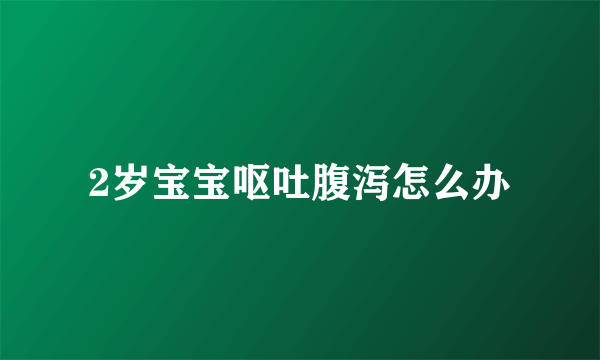 2岁宝宝呕吐腹泻怎么办